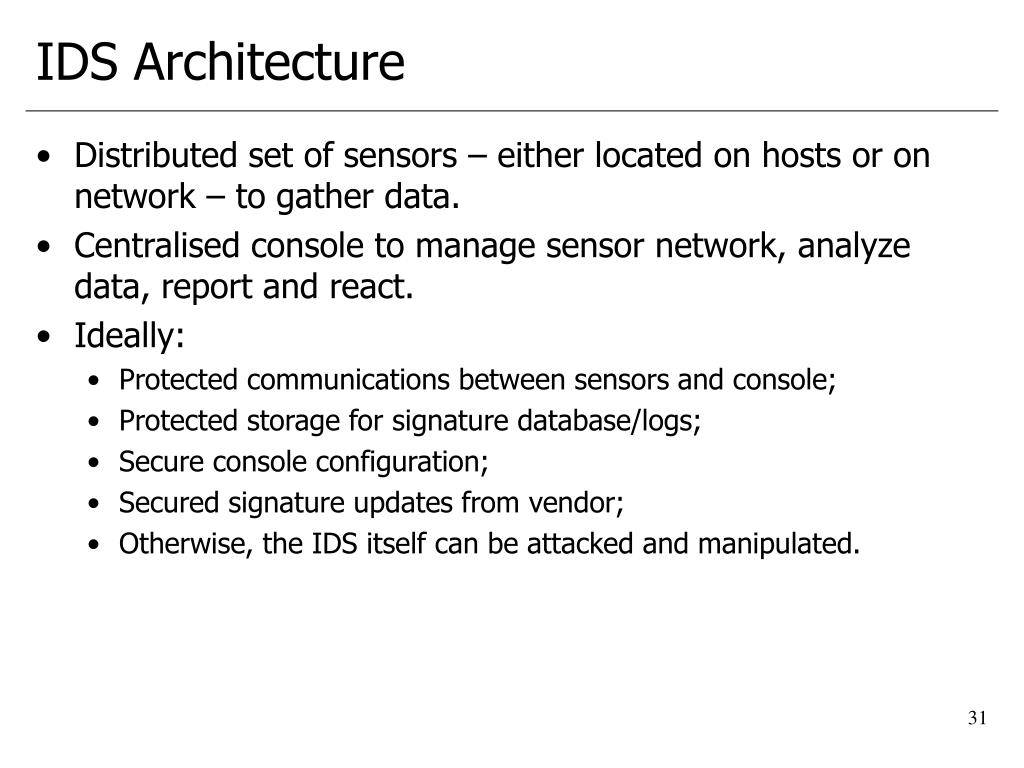 IDS Architecture

• Distributed set of sensors – either located on hosts or on network – to gather data.
• Centralised console to manage sensor network, analyze data, report and react.
• Ideally:
  • Protected communications between sensors and console;
  • Protected storage for signature database/logs;
  • Secure console configuration;
  • Secured signature updates from vendor;
  • Otherwise, the IDS itself can be attacked and manipulated.

31